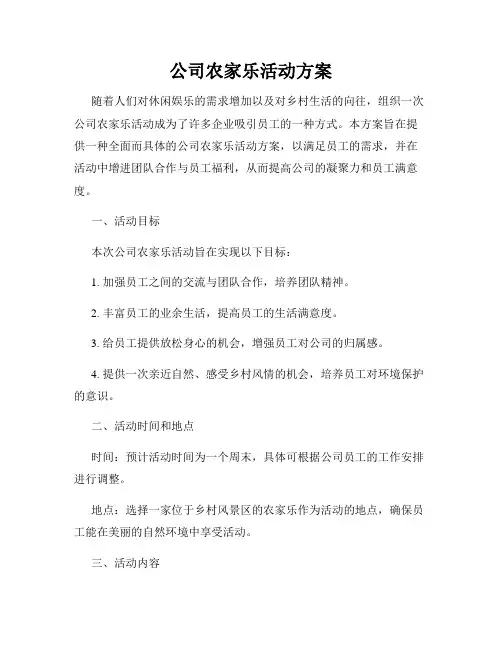 公司农家乐活动方案

随着人们对休闲娱乐的需求增加以及对乡村生活的向往，组织一次公司农家乐活动成为了许多企业吸引员工的一种方式。本方案旨在提供一种全面而具体的公司农家乐活动方案，以满足员工的需求，并在活动中增进团队合作与员工福利，从而提高公司的凝聚力和员工满意度。

一、活动目标

本次公司农家乐活动旨在实现以下目标：

1. 加强员工之间的交流与团队合作，培养团队精神。

2. 丰富员工的业余生活，提高员工的生活满意度。

3. 给员工提供放松身心的机会，增强员工对公司的归属感。

4. 提供一次亲近自然、感受乡村风情的机会，培养员工对环境保护的意识。

二、活动时间和地点

时间：预计活动时间为一个周末，具体可根据公司员工的工作安排进行调整。

地点：选择一家位于乡村风景区的农家乐作为活动的地点，确保员工能在美丽的自然环境中享受活动。

三、活动内容